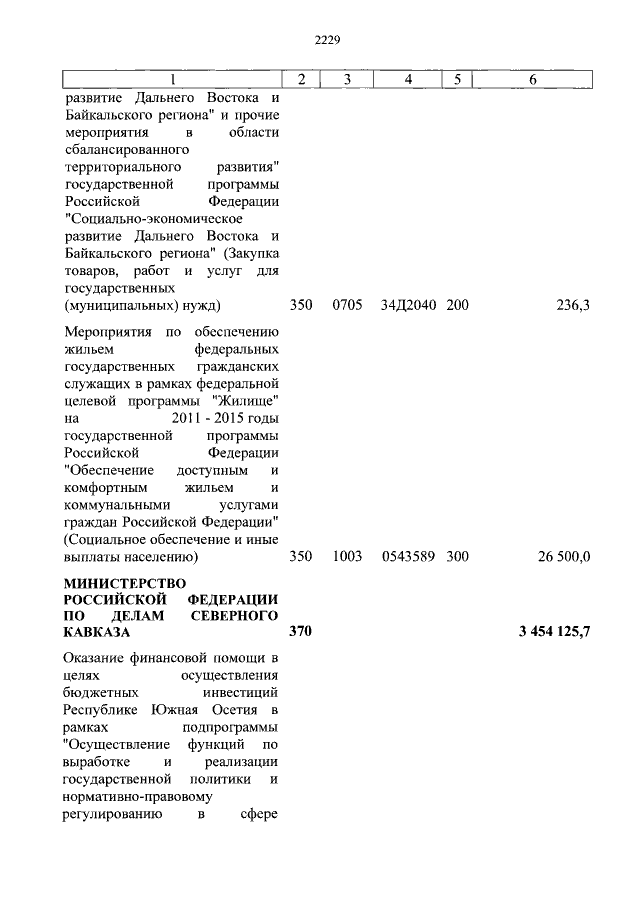 2229

| 1 | 2 | 3 | 4 | 5 | 6 |
|---|---|---|---|---|---|
| развитие Дальнего Востока и Байкальского региона" и прочие мероприятия в области сбалансированного территориального развития" государственной программы Российской Федерации "Социально-экономическое развитие Дальнего Востока и Байкальского региона" (Закупка товаров, работ и услуг для государственных (муниципальных) нужд) | 350 | 0705 | 34Д2040 | 200 | 236,3 |
| Мероприятия по обеспечению жильем федеральных государственных гражданских служащих в рамках федеральной целевой программы "Жилище" на 2011 - 2015 годы государственной программы Российской Федерации "Обеспечение доступным и комфортным жильем и коммунальными услугами граждан Российской Федерации" (Социальное обеспечение и иные выплаты населению) | 350 | 1003 | 0543589 | 300 | 26 500,0 |
| МИНИСТЕРСТВО РОССИЙСКОЙ ФЕДЕРАЦИИ ПО ДЕЛАМ СЕВЕРНОГО КАВКАЗА | 370 | | | | 3 454 125,7 |
| Оказание финансовой помощи в целях осуществления бюджетных инвестиций Республике Южная Осетия в рамках подпрограммы "Осуществление функций по выработке и реализации государственной политики и нормативно-правовому регулированию в сфере | | | | | |